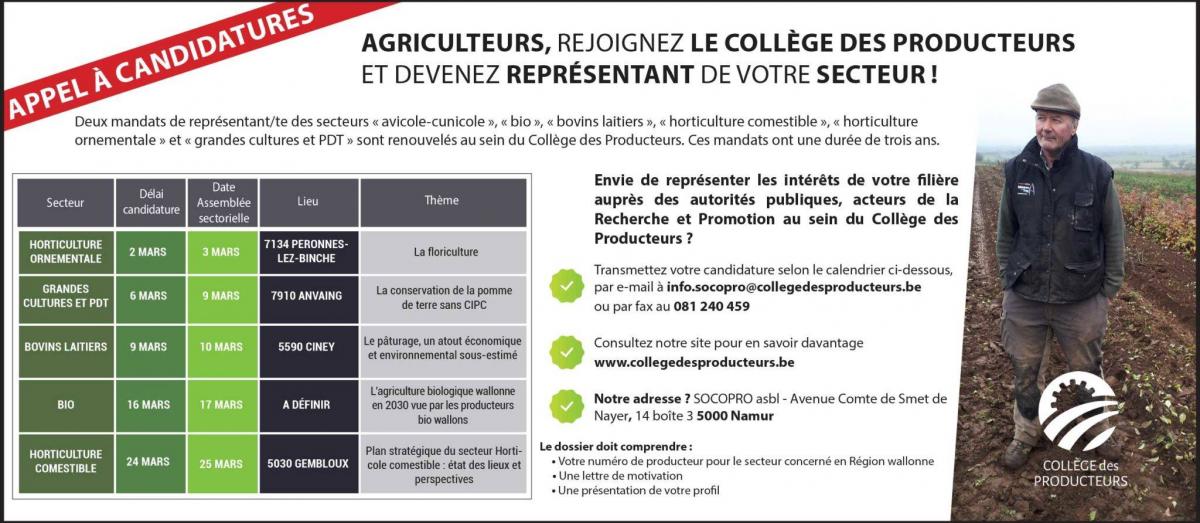 APPEL À CANDIDATURES

AGRICULTEURS, REJOIGNEZ LE COLLÈGE DES PRODUCTEURS ET DEVENEZ REPRÉSENTANT DE VOTRE SECTEUR !

Deux mandats de représentant/te des secteurs « avicole-cunicole », « bio », « bovins laitiers », « horticulture comestible », « horticulture ornementale » et « grandes cultures et PDT » sont renouvelés au sein du Collège des Producteurs. Ces mandats ont une durée de trois ans.

| Secteur | Délai candidature | Date Assemblée sectorielle | Lieu | Thème |
|---|---|---|---|---|
| HORTICULTURE ORNEMENTALE | 2 MARS | 3 MARS | 7134 PERONNES-LEZ-BINCHE | La floriculture |
| GRANDES CULTURES ET PDT | 6 MARS | 9 MARS | 7910 ANVAING | La conservation de la pomme de terre sans CIPC |
| BOVINS LAITIERS | 9 MARS | 10 MARS | 5590 CINEY | Le pâturage, un atout économique et environnemental sous-estimé |
| BIO | 16 MARS | 17 MARS | A DÉFINIR | L'agriculture biologique wallonne en 2030 vue par les producteurs bio wallons |
| HORTICULTURE COMESTIBLE | 24 MARS | 25 MARS | 5030 GEMBLOUX | Plan stratégique du secteur Horticole comestible : état des lieux et perspectives |

Envie de représenter les intérêts de votre filière auprès des autorités publiques, acteurs de la Recherche et Promotion au sein du Collège des Producteurs ?

Transmettez votre candidature selon le calendrier ci-dessous, par e-mail à info.socopro@collegedesproducteurs.be ou par fax au 081 240 459

Consultez notre site pour en savoir davantage www.collegedesproducteurs.be

Notre adresse ? SOCOPRO asbl - Avenue Comte de Smet de Nayer, 14 boîte 3 5000 Namur

Le dossier doit comprendre :
• Votre numéro de producteur pour le secteur concerné en Région wallonne
• Une lettre de motivation
• Une présentation de votre profil

COLLÈGE des PRODUCTEURS